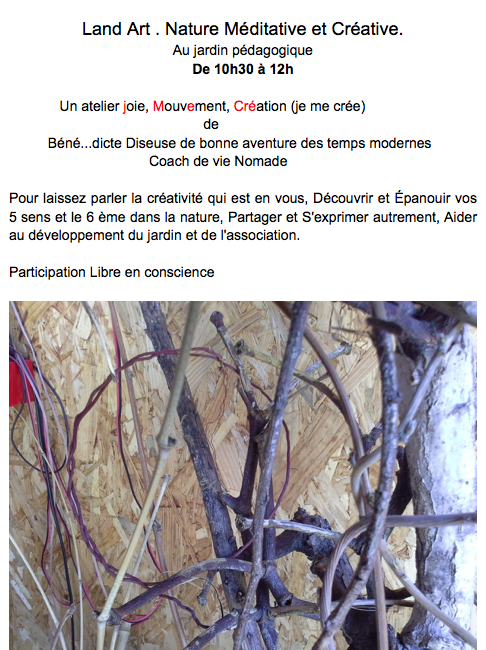 Land Art . Nature Méditative et Créative.
Au jardin pédagogique
De 10h30 à 12h

Un atelier joie, Mouvement, Création (je me crée)
de
Béné...dicte Diseuse de bonne aventure des temps modernes
Coach de vie Nomade

Pour laissez parler la créativité qui est en vous, Découvrir et Épanouir vos 5 sens et le 6 ème dans la nature, Partager et S'exprimer autrement, Aider au développement du jardin et de l'association.

Participation Libre en conscience